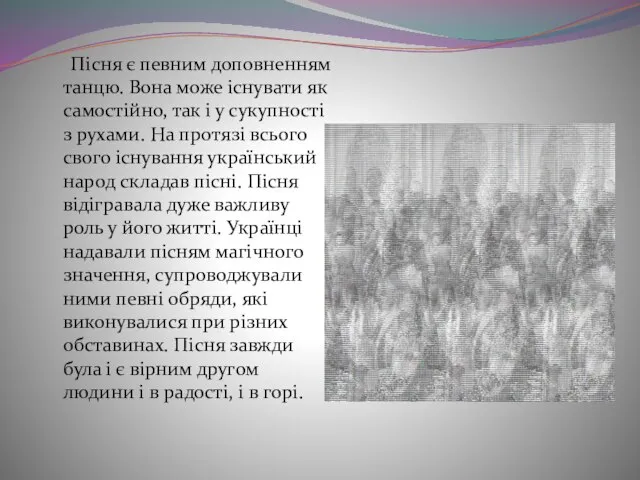 Пісня є певним доповненням танцю. Вона може існувати як самостійно, так і у сукупності з рухами. На протязі всього свого існування український народ складав пісні. Пісня відігравала дуже важливу роль у його житті. Українці надавали пісням магічного значення, супроводжували ними певні обряди, які виконувалися при різних обставинах. Пісня завжди була і є вірним другом людини і в радості, і в горі.